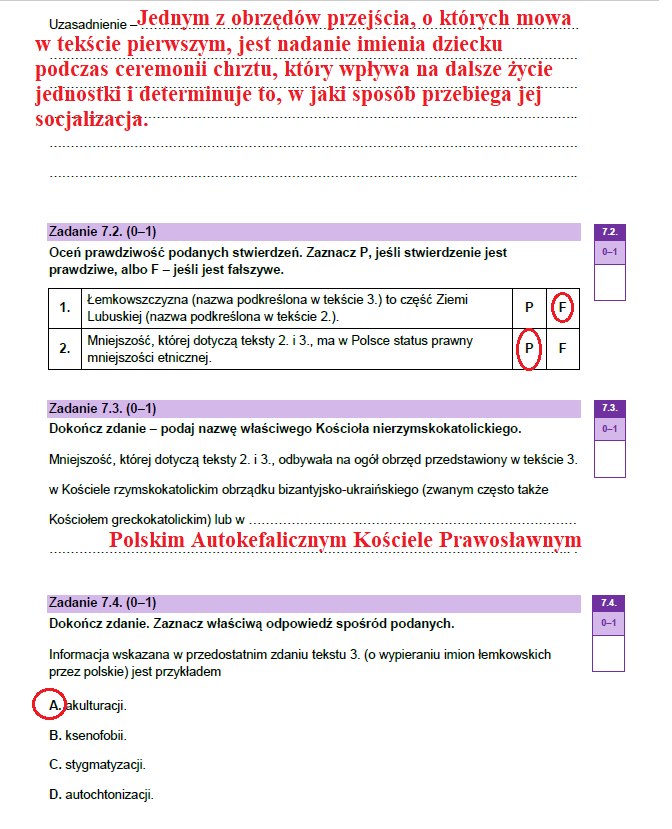 Uzasadnienie – Jednym z obrzędów przejścia, o których mowa w tekście pierwszym, jest nadanie imienia dziecku podczas ceremonii chrztu, który wpływa na dalsze życie jednostki i determinuje to, w jaki sposób przebiega jej socjalizacja.

Zadanie 7.2. (0–1)

7.2.
0–1

Oceń prawdziwość podanych stwierdzeń. Zaznacz P, jeśli stwierdzenie jest prawdziwe, albo F – jeśli jest fałszywe.

| 1. | Łemkowszczyzna (nazwa podkreślona w tekście 3.) to część Ziemi Lubuskiej (nazwa podkreślona w tekście 2.). | P | F |
|---|---|---|---|
| 2. | Mniejszość, której dotyczą teksty 2. i 3., ma w Polsce status prawny mniejszości etnicznej. | P | F |

Zadanie 7.3. (0–1)

7.3.
0–1

Dokończ zdanie – podaj nazwę właściwego Kościoła nierzymskokatolickiego.

Mniejszość, której dotyczą teksty 2. i 3., odbywała na ogół obrzęd przedstawiony w tekście 3. w Kościele rzymskokatolickim obrządku bizantyjsko-ukraińskiego (zwanym często także Kościołem greckokatolickim) lub w Polskim Autokefalicznym Kościele Prawosławnym

Zadanie 7.4. (0–1)

7.4.
0–1

Dokończ zdanie. Zaznacz właściwą odpowiedź spośród podanych.

Informacja wskazana w przedostatnim zdaniu tekstu 3. (o wypieraniu imion łemkowskich przez polskie) jest przykładem

A. akulturacji.

B. ksenofobii.

C. stygmatyzacji.

D. autochtonizacji.